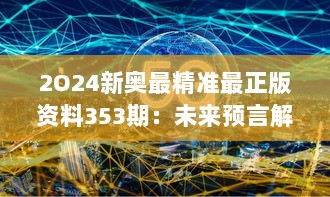 5G

2024新奥最精准最正版资料353期：未来预言解